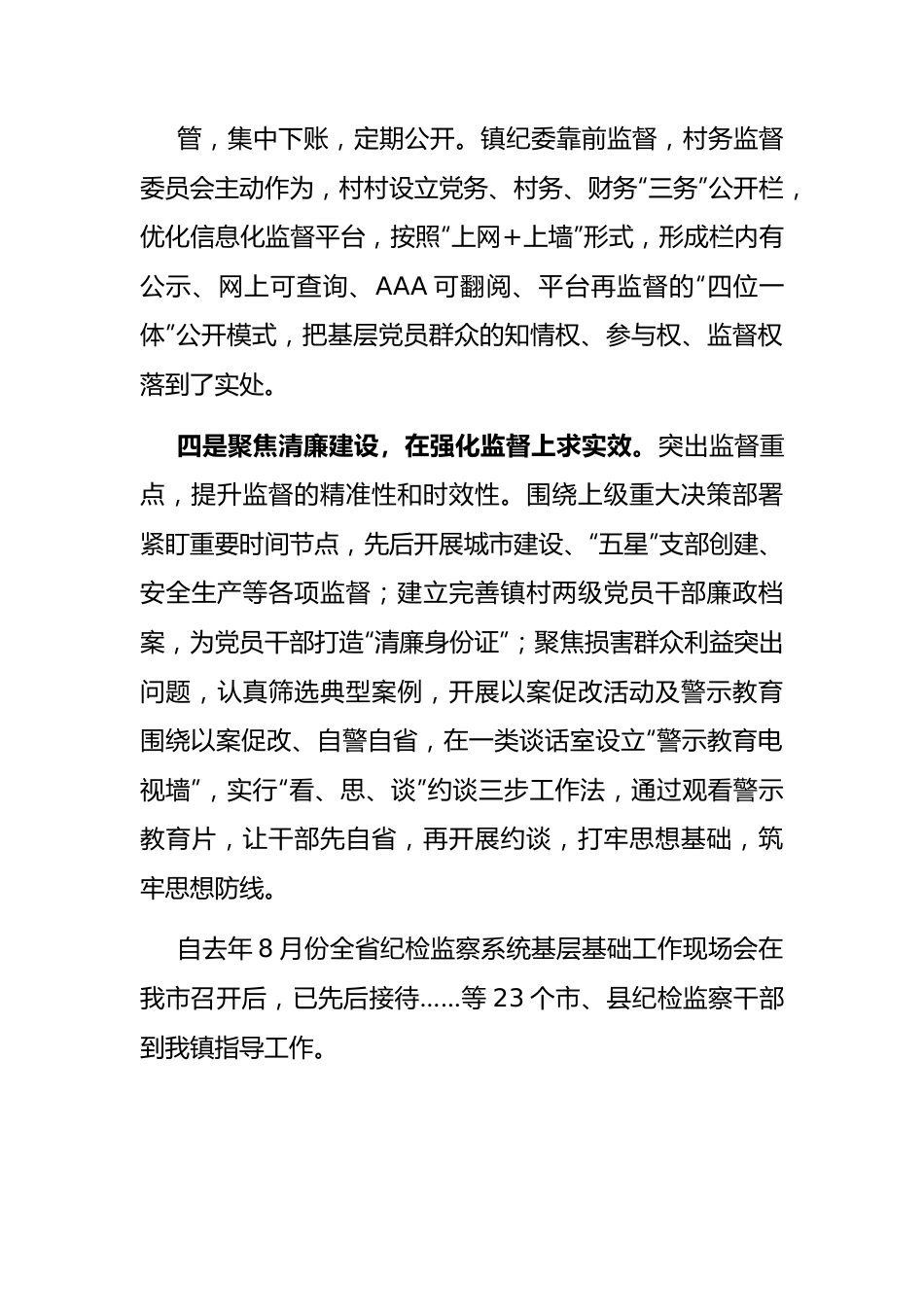 管，集中下账，定期公开。镇纪委靠前监督，村务监督委员会主动作为，村村设立党务、村务、财务“三务”公开栏，优化信息化监督平台，按照“上网+上墙”形式，形成栏内有公示、网上可查询、AAA可翻阅、平台再监督的“四位一体”公开模式，把基层党员群众的知情权、参与权、监督权落到了实处。

四是聚焦清廉建设，在强化监督上求实效。突出监督重点，提升监督的精准性和时效性。围绕上级重大决策部署紧盯重要时间节点，先后开展城市建设、“五星”支部创建、安全生产等各项监督；建立完善镇村两级党员干部廉政档案，为党员干部打造“清廉身份证”；聚焦损害群众利益突出问题，认真筛选典型案例，开展以案促改活动及警示教育围绕以案促改、自警自省，在一类谈话室设立“警示教育电视墙”，实行“看、思、谈”约谈三步工作法，通过观看警示教育片，让干部先自省，再开展约谈，打牢思想基础，筑牢思想防线。

自去年8月份全省纪检监察系统基层基础工作现场会在我市召开后，已先后接待……等23个市、县纪检监察干部到我镇指导工作。